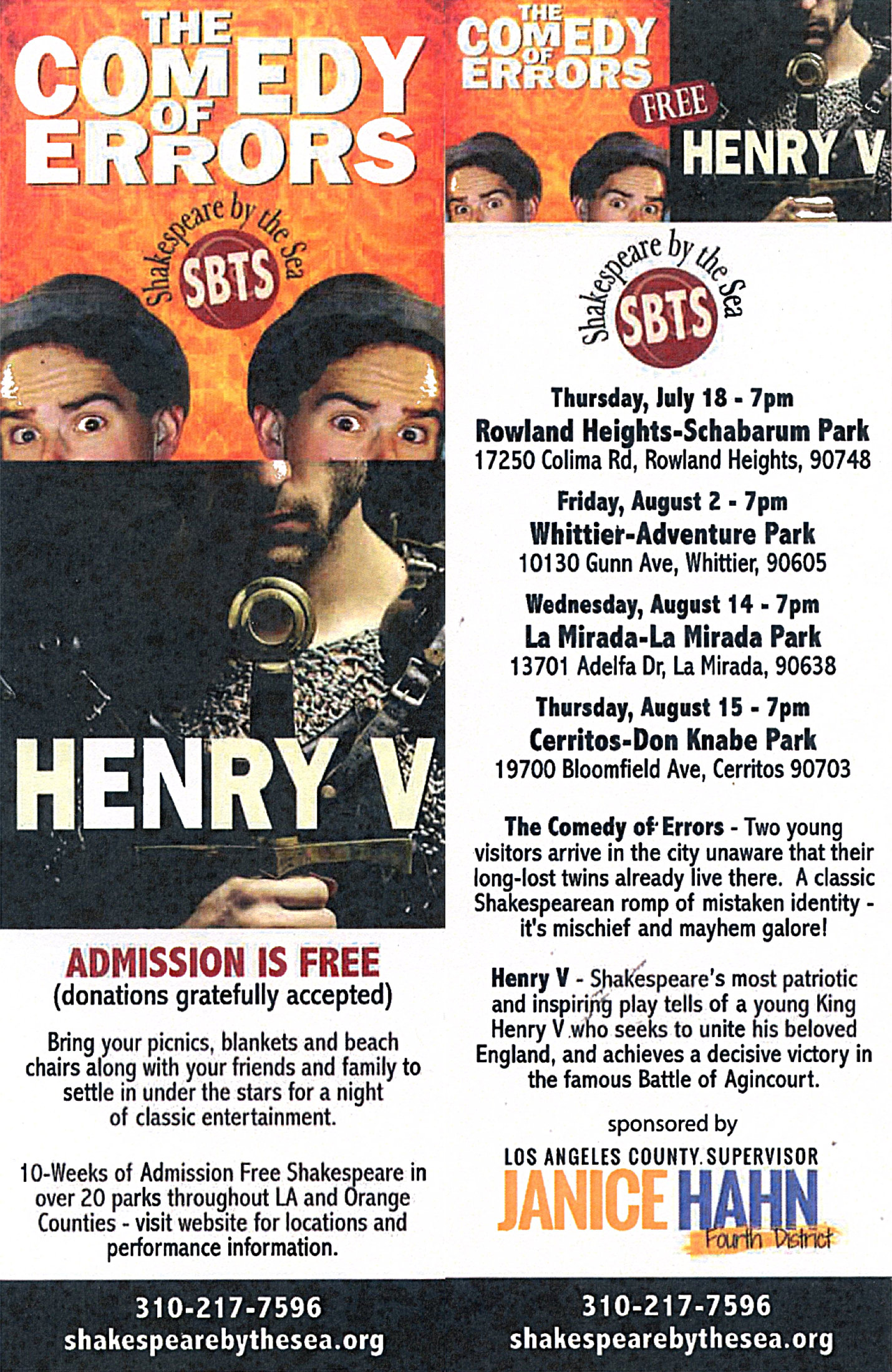 THE COMEDY OF ERRORS

Shakespeare by the Sea
SBTS

HENRY V

ADMISSION IS FREE
(donations gratefully accepted)

Bring your picnics, blankets and beach chairs along with your friends and family to settle in under the stars for a night of classic entertainment.

10-Weeks of Admission Free Shakespeare in over 20 parks throughout LA and Orange Counties - visit website for locations and performance information.

310-217-7596
shakespearebythesea.org

THE COMEDY OF ERRORS
FREE
HENRY V

Shakespeare by the Sea
SBTS

Thursday, July 18 - 7pm
Rowland Heights-Schabarum Park
17250 Colima Rd, Rowland Heights, 90748

Friday, August 2 - 7pm
Whittier-Adventure Park
10130 Gunn Ave, Whittier, 90605

Wednesday, August 14 - 7pm
La Mirada-La Mirada Park
13701 Adelfa Dr, La Mirada, 90638

Thursday, August 15 - 7pm
Cerritos-Don Knabe Park
19700 Bloomfield Ave, Cerritos 90703

The Comedy of Errors - Two young visitors arrive in the city unaware that their long-lost twins already live there. A classic Shakespearean romp of mistaken identity - it's mischief and mayhem galore!

Henry V - Shakespeare's most patriotic and inspiring play tells of a young King Henry V who seeks to unite his beloved England, and achieves a decisive victory in the famous Battle of Agincourt.

sponsored by
LOS ANGELES COUNTY SUPERVISOR
JANICE HAHN
Fourth District

310-217-7596
shakespearebythesea.org